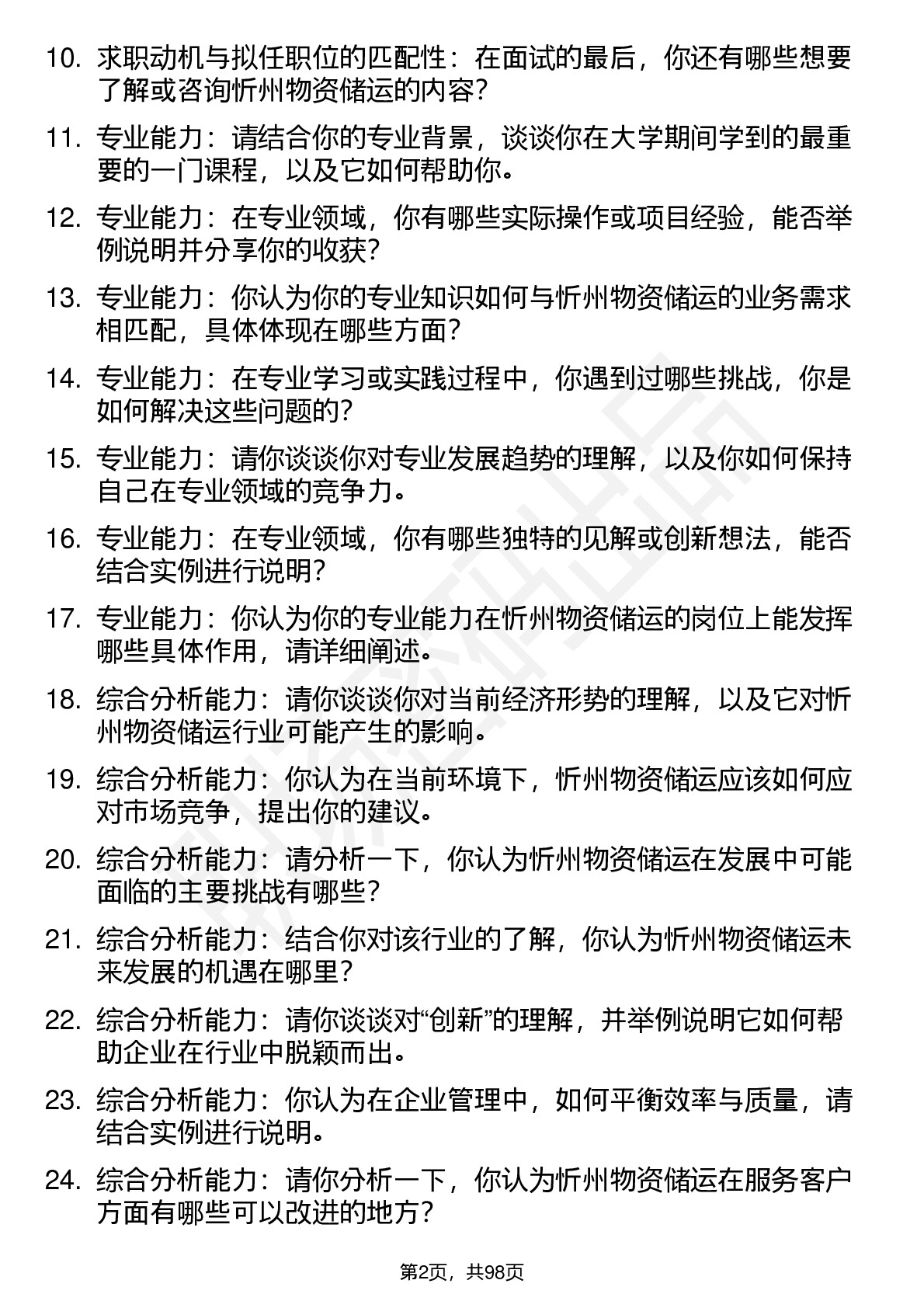 10. 求职动机与拟任职位的匹配性：在面试的最后，你还有哪些想要了解或咨询忻州物资储运的内容？

11. 专业能力：请结合你的专业背景，谈谈你在大学期间学到的最重要的一门课程，以及它如何帮助你。

12. 专业能力：在专业领域，你有哪些实际操作或项目经验，能否举例说明并分享你的收获？

13. 专业能力：你认为你的专业知识如何与忻州物资储运的业务需求相匹配，具体体现在哪些方面？

14. 专业能力：在专业学习或实践过程中，你遇到过哪些挑战，你是如何解决这些问题的？

15. 专业能力：请你谈谈你对专业发展趋势的理解，以及你如何保持自己在专业领域的竞争力。

16. 专业能力：在专业领域，你有哪些独特的见解或创新想法，能否结合实例进行说明？

17. 专业能力：你认为你的专业能力在忻州物资储运的岗位上能发挥哪些具体作用，请详细阐述。

18. 综合分析能力：请你谈谈你对当前经济形势的理解，以及它对忻州物资储运行业可能产生的影响。

19. 综合分析能力：你认为在当前环境下，忻州物资储运应该如何应对市场竞争，提出你的建议。

20. 综合分析能力：请分析一下，你认为忻州物资储运在发展中可能面临的主要挑战有哪些？

21. 综合分析能力：结合你对该行业的了解，你认为忻州物资储运未来发展的机遇在哪里？

22. 综合分析能力：请你谈谈对“创新”的理解，并举例说明它如何帮助企业在行业中脱颖而出。

23. 综合分析能力：你认为在企业管理中，如何平衡效率与质量，请结合实例进行说明。

24. 综合分析能力：请你分析一下，你认为忻州物资储运在服务客户方面有哪些可以改进的地方？

第2页，共98页